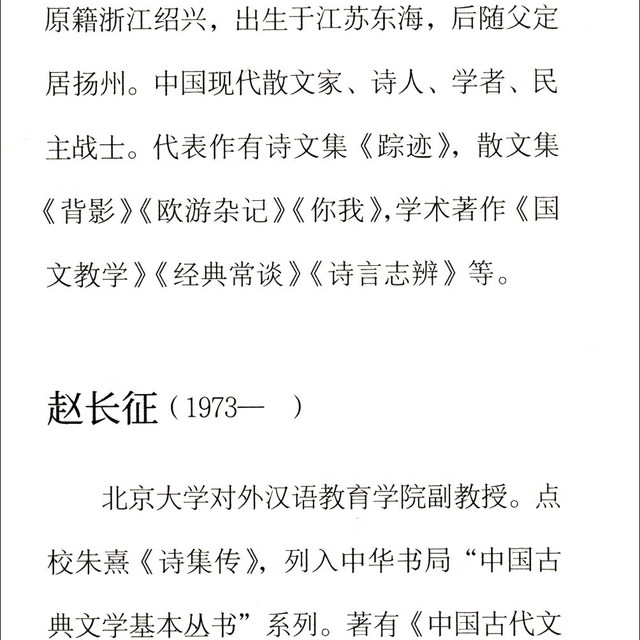 原籍浙江绍兴，出生于江苏东海，后随父定居扬州。中国现代散文家、诗人、学者、民主战士。代表作有诗文集《踪迹》，散文集《背影》《欧游杂记》《你我》,学术著作《国文教学》《经典常谈》《诗言志辨》等。

赵长征（1973— ）

北京大学对外汉语教育学院副教授。点校朱熹《诗集传》，列入中华书局“中国古典文学基本丛书”系列。著有《中国古代文